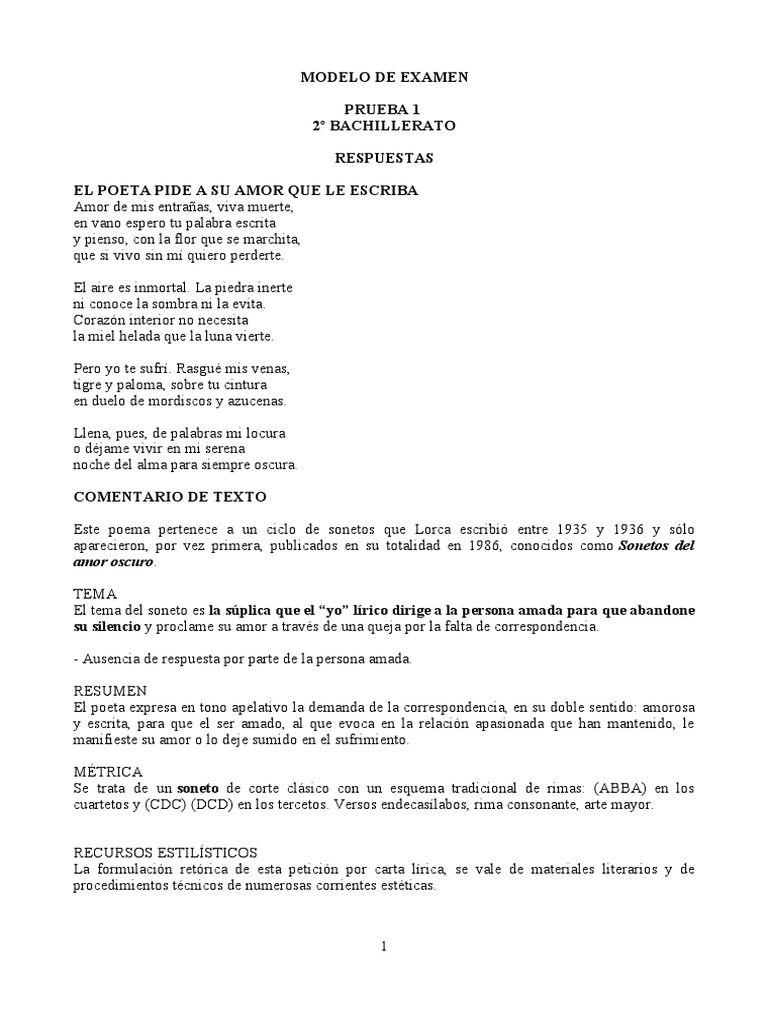 MODELO DE EXAMEN

PRUEBA 1
2º BACHILLERATO

RESPUESTAS

EL POETA PIDE A SU AMOR QUE LE ESCRIBA
Amor de mis entrañas, viva muerte,
en vano espero tu palabra escrita
y pienso, con la flor que se marchita,
que si vivo sin mí quiero perderte.

El aire es inmortal. La piedra inerte
ni conoce la sombra ni la evita.
Corazón interior no necesita
la miel helada que la luna vierte.

Pero yo te sufrí. Rasgué mis venas,
tigre y paloma, sobre tu cintura
en duelo de mordiscos y azucenas.

Llena, pues, de palabras mi locura
o déjame vivir en mi serena
noche del alma para siempre oscura.

COMENTARIO DE TEXTO

Este poema pertenece a un ciclo de sonetos que Lorca escribió entre 1935 y 1936 y sólo aparecieron, por vez primera, publicados en su totalidad en 1986, conocidos como Sonetos del amor oscuro.

TEMA
El tema del soneto es la súplica que el "yo" lírico dirige a la persona amada para que abandone su silencio y proclame su amor a través de una queja por la falta de correspondencia.

- Ausencia de respuesta por parte de la persona amada.

RESUMEN
El poeta expresa en tono apelativo la demanda de la correspondencia, en su doble sentido: amorosa y escrita, para que el ser amado, al que evoca en la relación apasionada que han mantenido, le manifieste su amor o lo deje sumido en el sufrimiento.

MÉTRICA
Se trata de un soneto de corte clásico con un esquema tradicional de rimas: (ABBA) en los cuartetos y (CDC) (DCD) en los tercetos. Versos endecasílabos, rima consonante, arte mayor.

RECURSOS ESTILÍSTICOS
La formulación retórica de esta petición por carta lírica, se vale de materiales literarios y de procedimientos técnicos de numerosas corrientes estéticas.

1